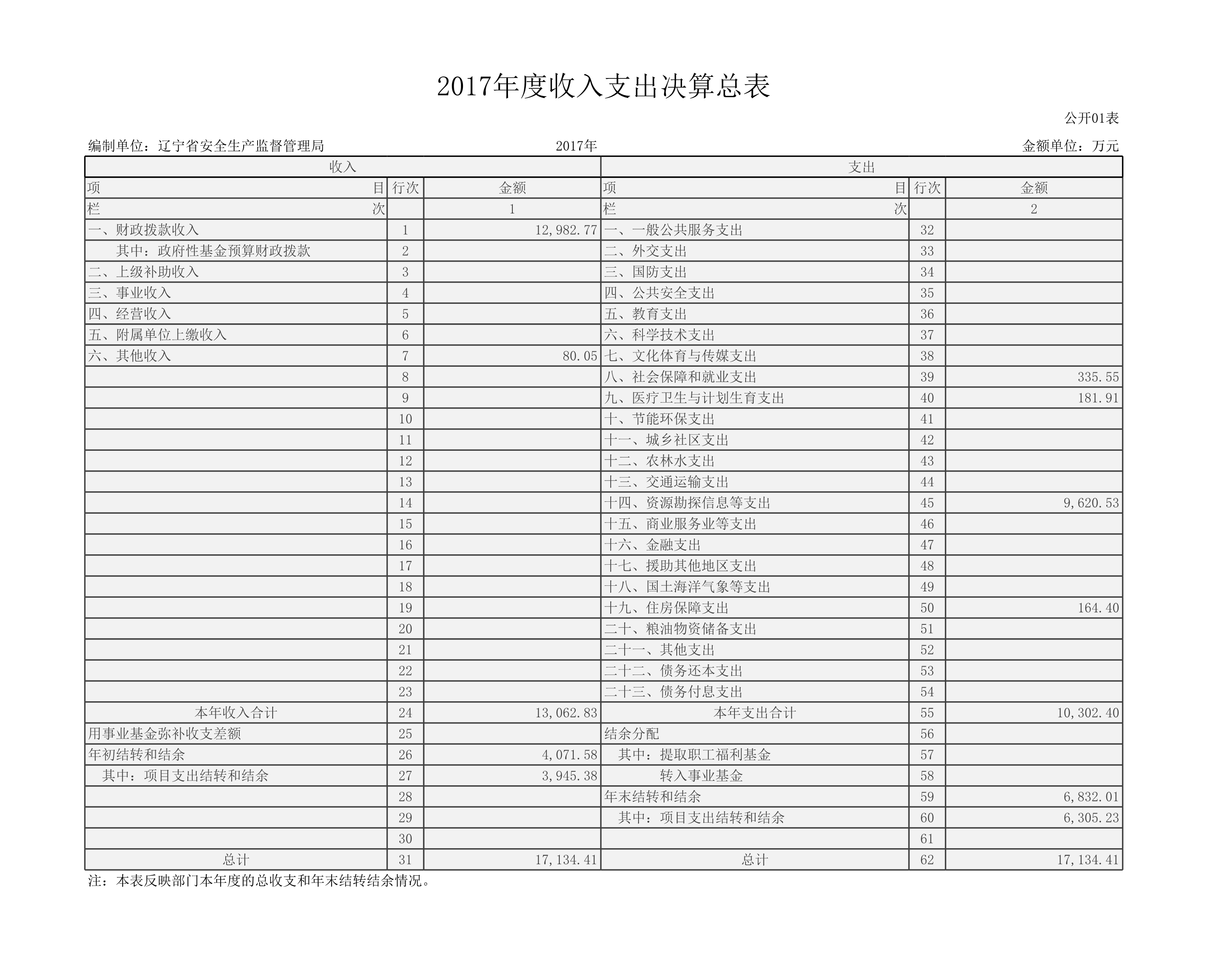 2017年度收入支出决算总表

公开01表

编制单位：辽宁省安全生产监督管理局　　2017年　　金额单位：万元

| 收入 | | | 支出 | | |
|---|---|---|---|---|---|
| 项　目 | 行次 | 金额 | 项　目 | 行次 | 金额 |
| 栏　次 | | 1 | 栏　次 | | 2 |
| 一、财政拨款收入 | 1 | 12,982.77 | 一、一般公共服务支出 | 32 | |
| 其中：政府性基金预算财政拨款 | 2 | | 二、外交支出 | 33 | |
| 二、上级补助收入 | 3 | | 三、国防支出 | 34 | |
| 三、事业收入 | 4 | | 四、公共安全支出 | 35 | |
| 四、经营收入 | 5 | | 五、教育支出 | 36 | |
| 五、附属单位上缴收入 | 6 | | 六、科学技术支出 | 37 | |
| 六、其他收入 | 7 | 80.05 | 七、文化体育与传媒支出 | 38 | |
| | 8 | | 八、社会保障和就业支出 | 39 | 335.55 |
| | 9 | | 九、医疗卫生与计划生育支出 | 40 | 181.91 |
| | 10 | | 十、节能环保支出 | 41 | |
| | 11 | | 十一、城乡社区支出 | 42 | |
| | 12 | | 十二、农林水支出 | 43 | |
| | 13 | | 十三、交通运输支出 | 44 | |
| | 14 | | 十四、资源勘探信息等支出 | 45 | 9,620.53 |
| | 15 | | 十五、商业服务业等支出 | 46 | |
| | 16 | | 十六、金融支出 | 47 | |
| | 17 | | 十七、援助其他地区支出 | 48 | |
| | 18 | | 十八、国土海洋气象等支出 | 49 | |
| | 19 | | 十九、住房保障支出 | 50 | 164.40 |
| | 20 | | 二十、粮油物资储备支出 | 51 | |
| | 21 | | 二十一、其他支出 | 52 | |
| | 22 | | 二十二、债务还本支出 | 53 | |
| | 23 | | 二十三、债务付息支出 | 54 | |
| 本年收入合计 | 24 | 13,062.83 | 本年支出合计 | 55 | 10,302.40 |
| 用事业基金弥补收支差额 | 25 | | 结余分配 | 56 | |
| 年初结转和结余 | 26 | 4,071.58 | 其中：提取职工福利基金 | 57 | |
| 其中：项目支出结转和结余 | 27 | 3,945.38 | 转入事业基金 | 58 | |
| | 28 | | 年末结转和结余 | 59 | 6,832.01 |
| | 29 | | 其中：项目支出结转和结余 | 60 | 6,305.23 |
| | 30 | | | 61 | |
| 总计 | 31 | 17,134.41 | 总计 | 62 | 17,134.41 |

注：本表反映部门本年度的总收支和年末结转结余情况。